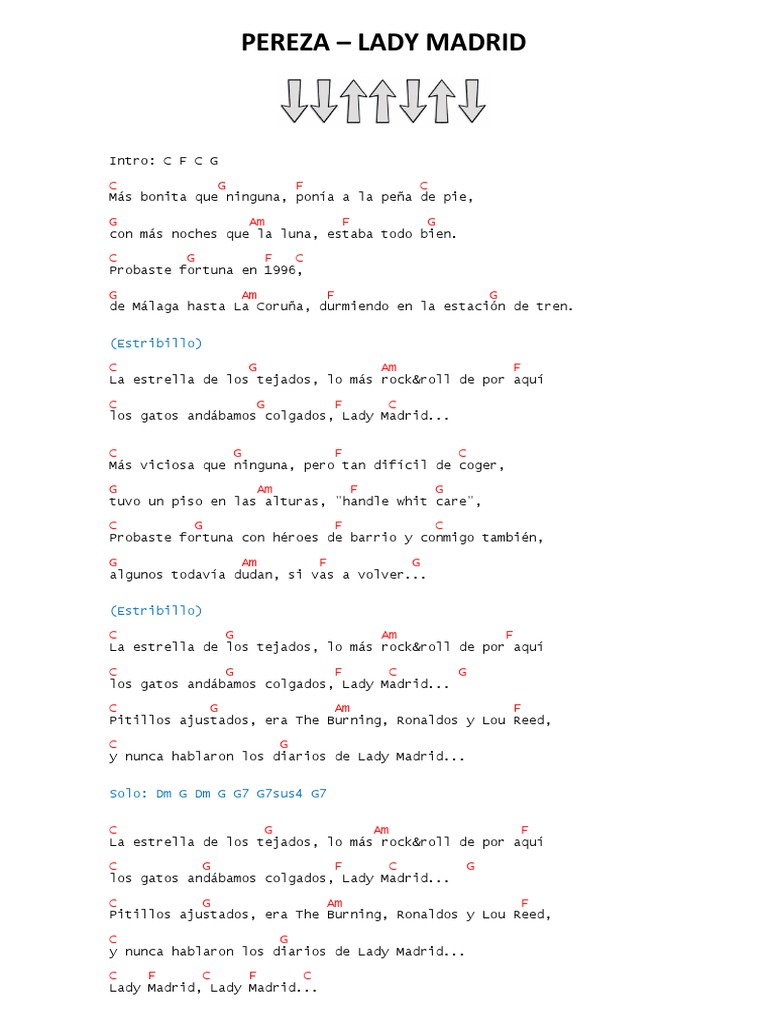 PEREZA – LADY MADRID

Intro: C F C G

C G F C
Más bonita que ninguna, ponía a la peña de pie,

G Am F G
con más noches que la luna, estaba todo bien.

C G F C
Probaste fortuna en 1996,

G Am F G
de Málaga hasta La Coruña, durmiendo en la estación de tren.

(Estribillo)

C G Am F
La estrella de los tejados, lo más rock&roll de por aquí

C G F C
los gatos andábamos colgados, Lady Madrid...

C G F C
Más viciosa que ninguna, pero tan difícil de coger,

G Am F G
tuvo un piso en las alturas, "handle whit care",

C G F C
Probaste fortuna con héroes de barrio y conmigo también,

G Am F G
algunos todavía dudan, si vas a volver...

(Estribillo)

C G Am F
La estrella de los tejados, lo más rock&roll de por aquí

C G F C G
los gatos andábamos colgados, Lady Madrid...

C G Am F
Pitillos ajustados, era The Burning, Ronaldos y Lou Reed,

C G
y nunca hablaron los diarios de Lady Madrid...

Solo: Dm G Dm G G7 G7sus4 G7

C G Am F
La estrella de los tejados, lo más rock&roll de por aquí

C G F C G
los gatos andábamos colgados, Lady Madrid...

C G Am F
Pitillos ajustados, era The Burning, Ronaldos y Lou Reed,

C G
y nunca hablaron los diarios de Lady Madrid...

C F C F C
Lady Madrid, Lady Madrid...